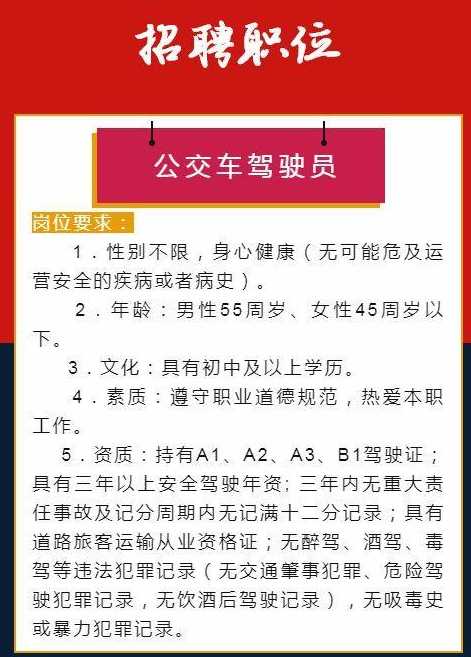 招聘职位

公交车驾驶员

岗位要求：

1．性别不限，身心健康（无可能危及运营安全的疾病或者病史）。

2．年龄：男性55周岁、女性45周岁以下。

3．文化：具有初中及以上学历。

4．素质：遵守职业道德规范，热爱本职工作。

5．资质：持有A1、A2、A3、B1驾驶证；具有三年以上安全驾驶年资；三年内无重大责任事故及记分周期内无记满十二分记录；具有道路旅客运输从业资格证；无醉驾、酒驾、毒驾等违法犯罪记录（无交通肇事犯罪、危险驾驶犯罪记录，无饮酒后驾驶记录），无吸毒史或暴力犯罪记录。